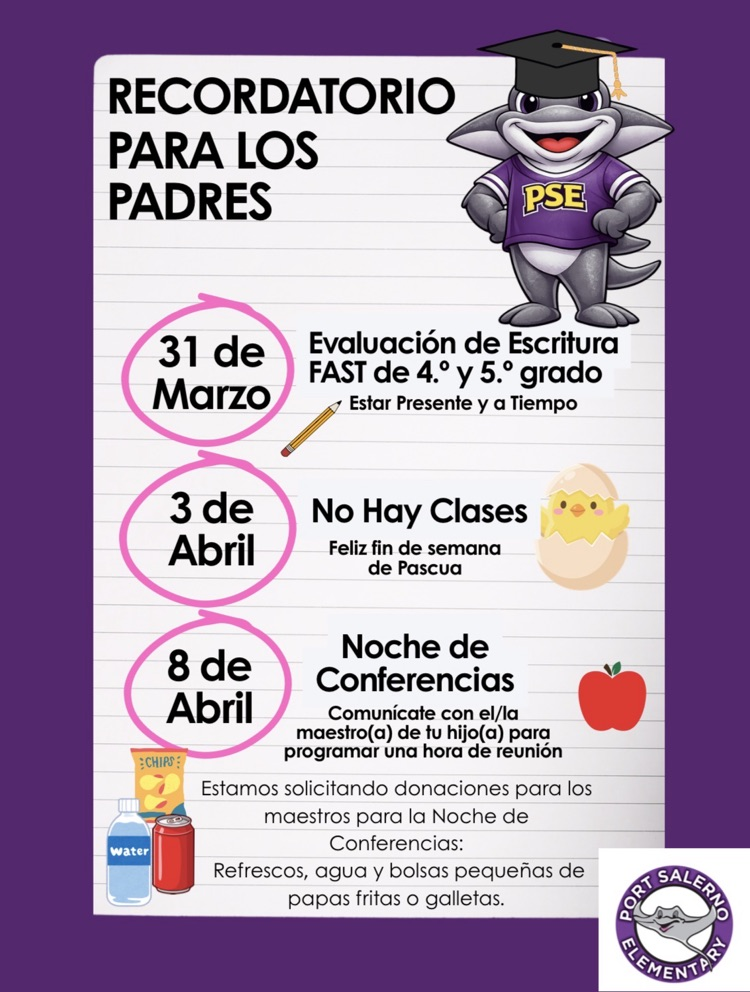 RECORDATORIO PARA LOS PADRES

PSE

31 de Marzo

Evaluación de Escritura FAST de 4.º y 5.º grado

Estar Presente y a Tiempo

3 de Abril

No Hay Clases

Feliz fin de semana de Pascua

8 de Abril

Noche de Conferencias

Comunícate con el/la maestro(a) de tu hijo(a) para programar una hora de reunión

CHIPS

Water

Estamos solicitando donaciones para los maestros para la Noche de Conferencias:
Refrescos, agua y bolsas pequeñas de papas fritas o galletas.

PORT SALERNO ELEMENTARY